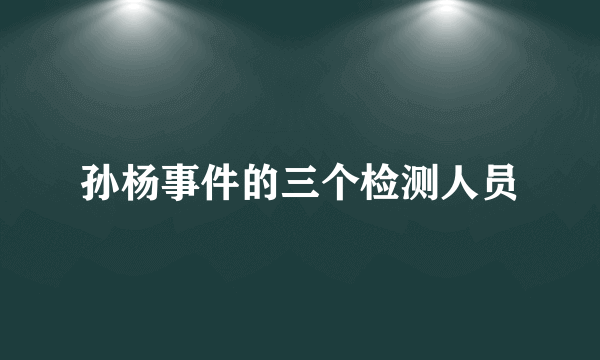 孙杨事件的三个检测人员